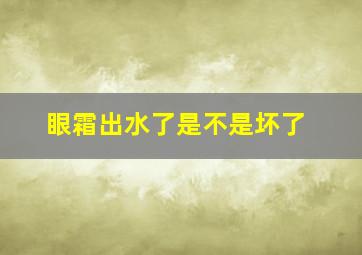 眼霜出水了是不是坏了